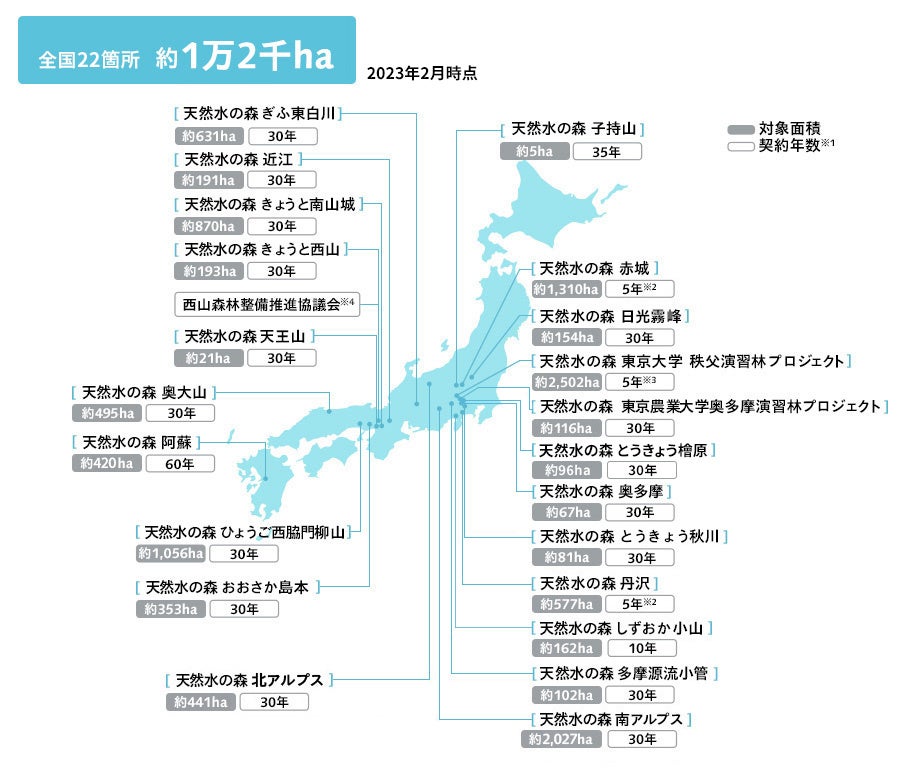 全国22箇所 約1万2千ha

2023年2月時点

対象面積
契約年数※1

[ 天然水の森 ぎふ東白川 ]
約631ha 30年

[ 天然水の森 近江 ]
約191ha 30年

[ 天然水の森 きょうと南山城 ]
約870ha 30年

[ 天然水の森 きょうと西山 ]
約193ha 30年

西山森林整備推進協議会※4

[ 天然水の森 天王山 ]
約21ha 30年

[ 天然水の森 奥大山 ]
約495ha 30年

[ 天然水の森 阿蘇 ]
約420ha 60年

[ 天然水の森 ひょうご西脇門柳山 ]
約1,056ha 30年

[ 天然水の森 おおさか島本 ]
約353ha 30年

[ 天然水の森 北アルプス ]
約441ha 30年

[ 天然水の森 子持山 ]
約5ha 35年

[ 天然水の森 赤城 ]
約1,310ha 5年※2

[ 天然水の森 日光霧峰 ]
約154ha 30年

[ 天然水の森 東京大学 秩父演習林プロジェクト ]
約2,502ha 5年※3

[ 天然水の森 東京農業大学奥多摩演習林プロジェクト ]
約116ha 30年

[ 天然水の森 とうきょう檜原 ]
約96ha 30年

[ 天然水の森 奥多摩 ]
約67ha 30年

[ 天然水の森 とうきょう秋川 ]
約81ha 30年

[ 天然水の森 丹沢 ]
約577ha 5年※2

[ 天然水の森 しずおか小山 ]
約162ha 10年

[ 天然水の森 多摩源流小菅 ]
約102ha 30年

[ 天然水の森 南アルプス ]
約2,027ha 30年